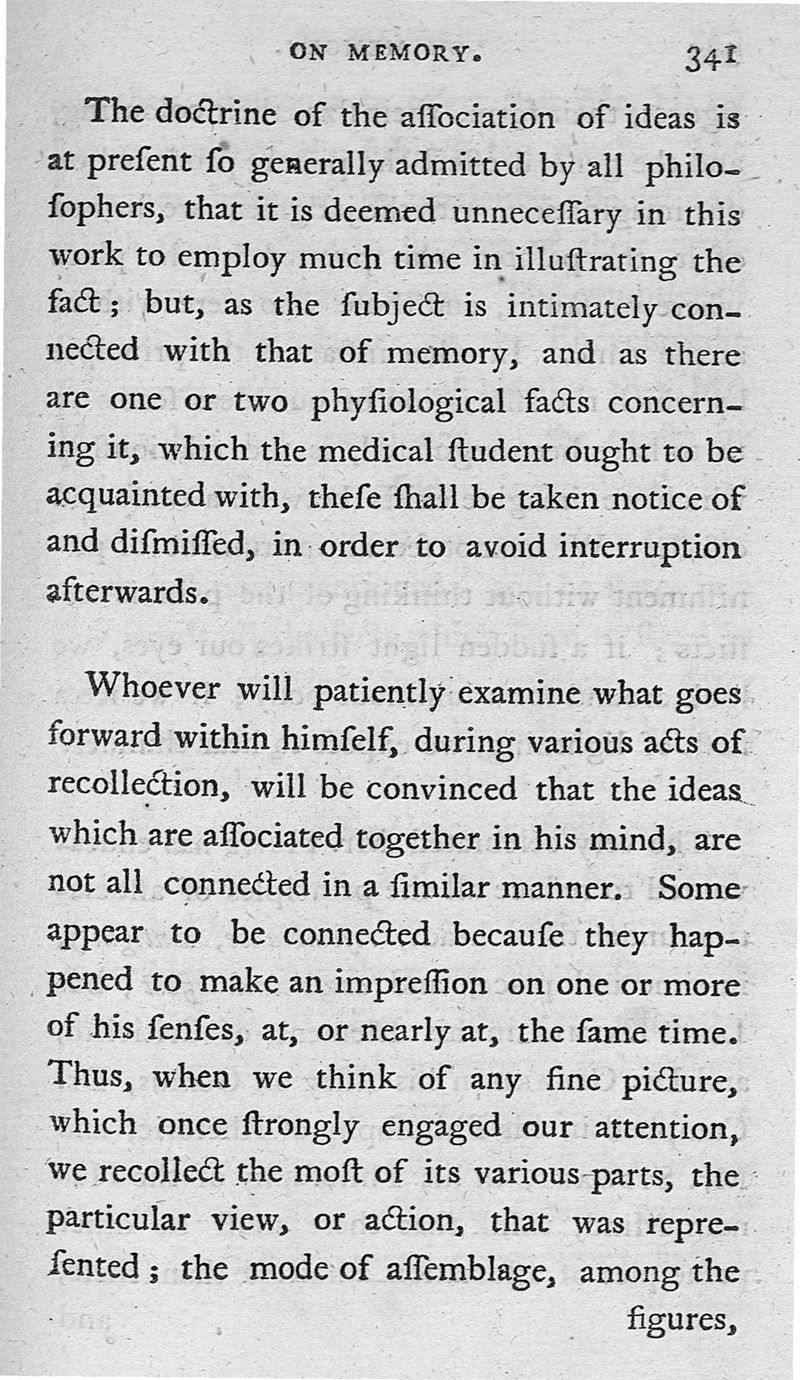 ON MEMORY. 341

The doctrine of the aſſociation of ideas is at preſent ſo generally admitted by all philoſophers, that it is deemed unneceſſary in this work to employ much time in illuſtrating the fact; but, as the ſubject is intimately connected with that of memory, and as there are one or two phyſiological facts concerning it, which the medical ſtudent ought to be acquainted with, theſe ſhall be taken notice of and diſmiſſed, in order to avoid interruption afterwards.

Whoever will patiently examine what goes forward within himſelf, during various acts of recollection, will be convinced that the ideas which are aſſociated together in his mind, are not all connected in a ſimilar manner. Some appear to be connected becauſe they happened to make an impreſſion on one or more of his ſenſes, at, or nearly at, the ſame time. Thus, when we think of any fine picture, which once ſtrongly engaged our attention, we recollect the moſt of its various parts, the particular view, or action, that was repreſented; the mode of aſſemblage, among the figures,